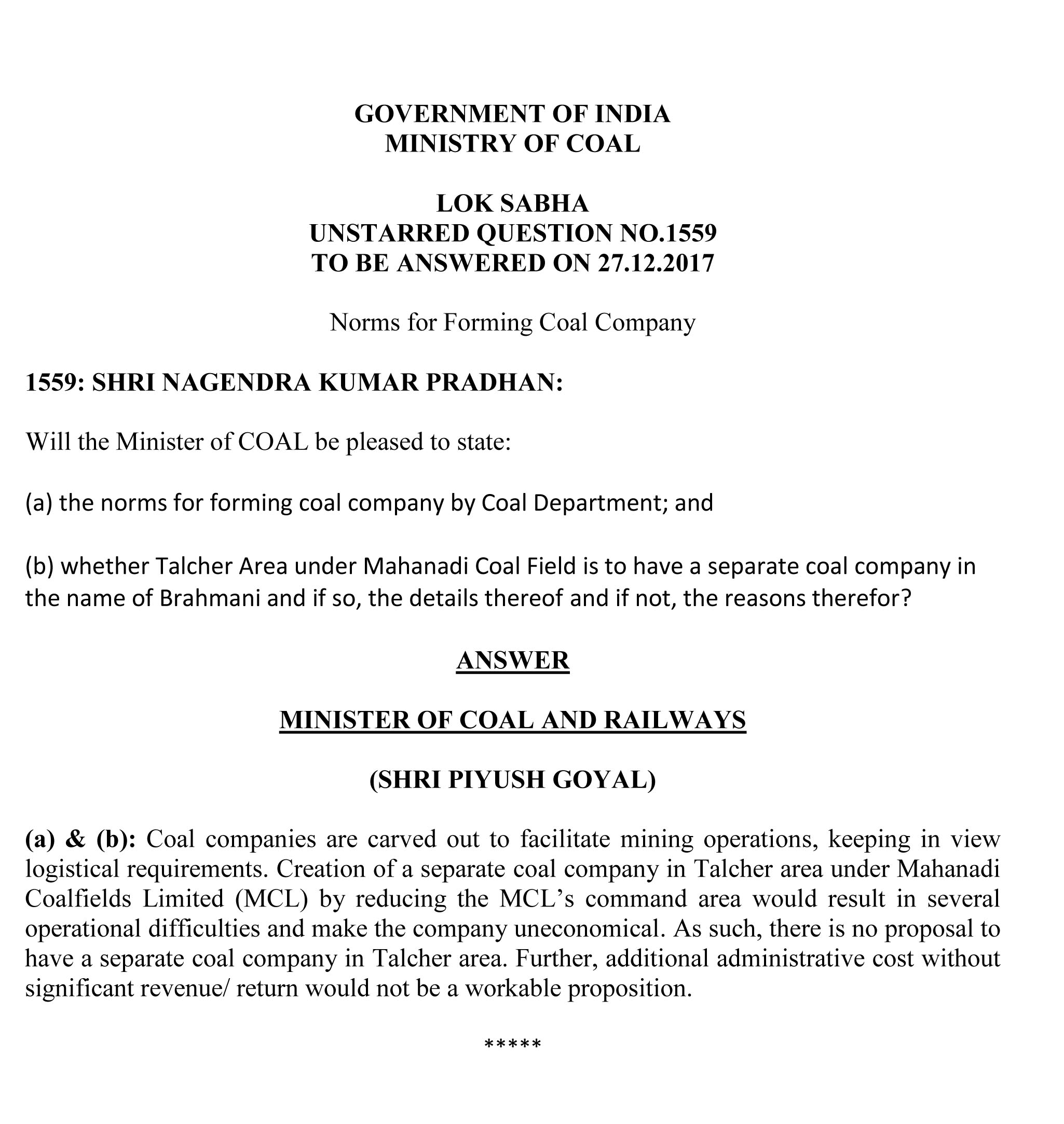 GOVERNMENT OF INDIA
MINISTRY OF COAL

LOK SABHA
UNSTARRED QUESTION NO.1559
TO BE ANSWERED ON 27.12.2017

Norms for Forming Coal Company

1559: SHRI NAGENDRA KUMAR PRADHAN:

Will the Minister of COAL be pleased to state:

(a) the norms for forming coal company by Coal Department; and

(b) whether Talcher Area under Mahanadi Coal Field is to have a separate coal company in the name of Brahmani and if so, the details thereof and if not, the reasons therefor?

ANSWER

MINISTER OF COAL AND RAILWAYS

(SHRI PIYUSH GOYAL)

(a) & (b): Coal companies are carved out to facilitate mining operations, keeping in view logistical requirements. Creation of a separate coal company in Talcher area under Mahanadi Coalfields Limited (MCL) by reducing the MCL's command area would result in several operational difficulties and make the company uneconomical. As such, there is no proposal to have a separate coal company in Talcher area. Further, additional administrative cost without significant revenue/ return would not be a workable proposition.

*****